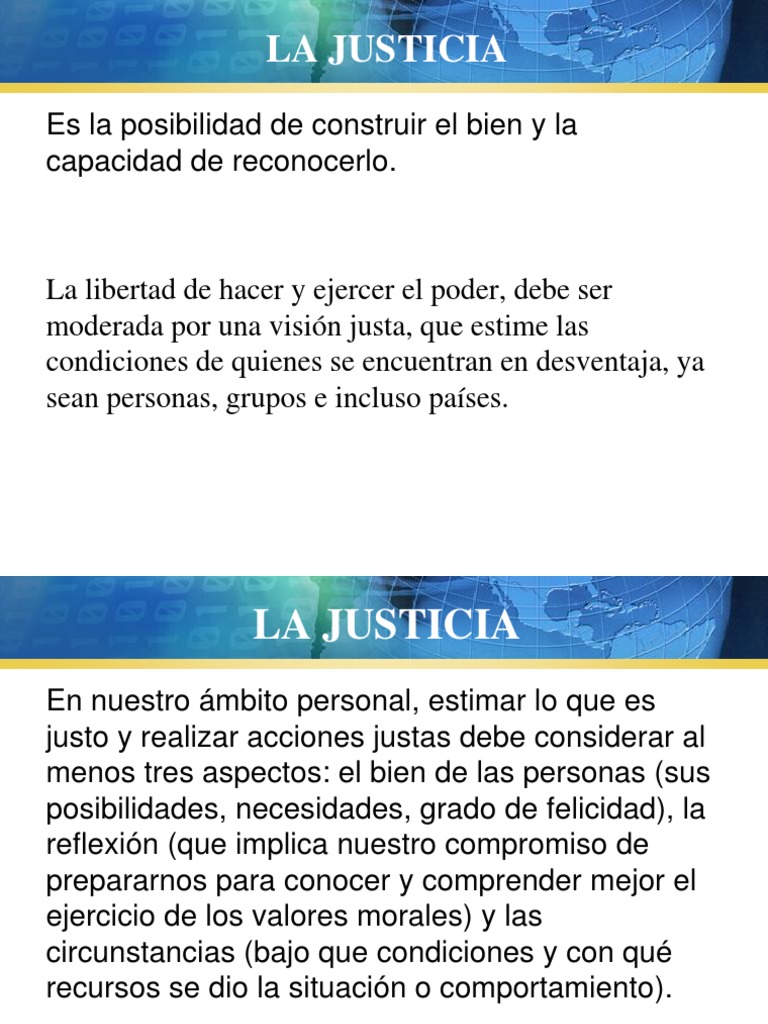 LA JUSTICIA

Es la posibilidad de construir el bien y la capacidad de reconocerlo.

La libertad de hacer y ejercer el poder, debe ser moderada por una visión justa, que estime las condiciones de quienes se encuentran en desventaja, ya sean personas, grupos e incluso países.

LA JUSTICIA

En nuestro ámbito personal, estimar lo que es justo y realizar acciones justas debe considerar al menos tres aspectos: el bien de las personas (sus posibilidades, necesidades, grado de felicidad), la reflexión (que implica nuestro compromiso de prepararnos para conocer y comprender mejor el ejercicio de los valores morales) y las circunstancias (bajo que condiciones y con qué recursos se dio la situación o comportamiento).